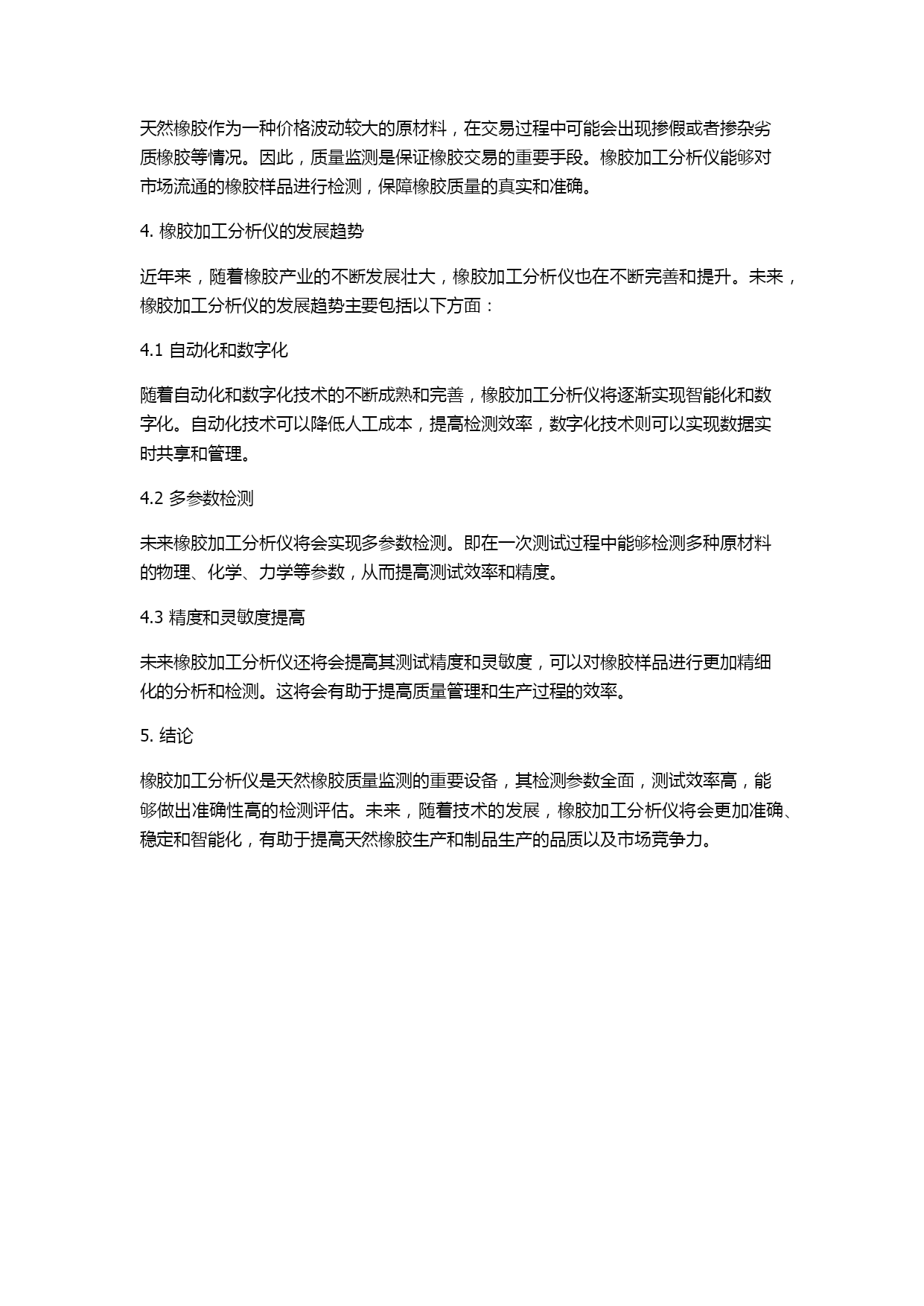 天然橡胶作为一种价格波动较大的原材料，在交易过程中可能会出现掺假或者掺杂劣质橡胶等情况。因此，质量监测是保证橡胶交易的重要手段。橡胶加工分析仪能够对市场流通的橡胶样品进行检测，保障橡胶质量的真实和准确。

4. 橡胶加工分析仪的发展趋势

近年来，随着橡胶产业的不断发展壮大，橡胶加工分析仪也在不断完善和提升。未来，橡胶加工分析仪的发展趋势主要包括以下方面：

4.1 自动化和数字化

随着自动化和数字化技术的不断成熟和完善，橡胶加工分析仪将逐渐实现智能化和数字化。自动化技术可以降低人工成本，提高检测效率，数字化技术则可以实现数据实时共享和管理。

4.2 多参数检测

未来橡胶加工分析仪将会实现多参数检测。即在一次测试过程中能够检测多种原材料的物理、化学、力学等参数，从而提高测试效率和精度。

4.3 精度和灵敏度提高

未来橡胶加工分析仪还将会提高其测试精度和灵敏度，可以对橡胶样品进行更加精细化的分析和检测。这将会有助于提高质量管理和生产过程的效率。

5. 结论

橡胶加工分析仪是天然橡胶质量监测的重要设备，其检测参数全面，测试效率高，能够做出准确性高的检测评估。未来，随着技术的发展，橡胶加工分析仪将会更加准确、稳定和智能化，有助于提高天然橡胶生产和制品生产的品质以及市场竞争力。